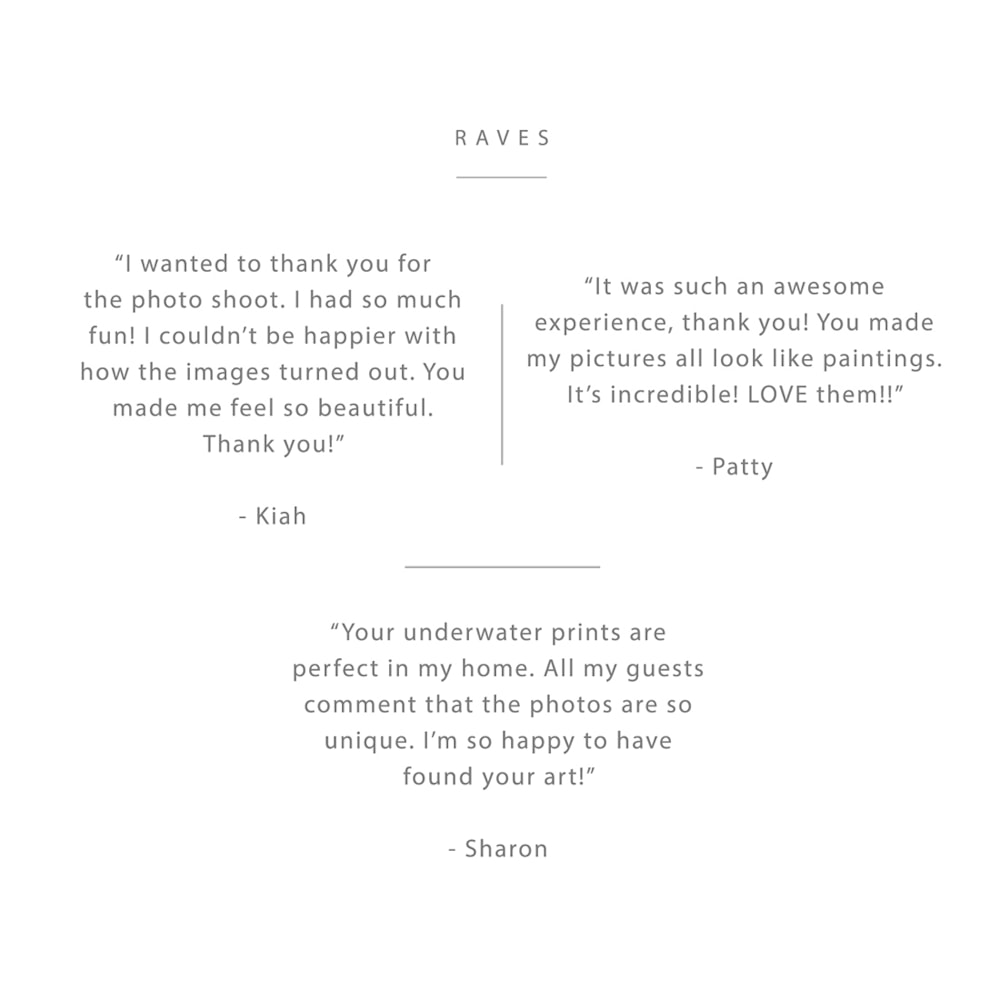 RAVES

“I wanted to thank you for the photo shoot. I had so much fun! I couldn’t be happier with how the images turned out. You made me feel so beautiful. Thank you!”

- Kiah

“It was such an awesome experience, thank you! You made my pictures all look like paintings. It’s incredible! LOVE them!!”

- Patty

“Your underwater prints are perfect in my home. All my guests comment that the photos are so unique. I’m so happy to have found your art!”

- Sharon